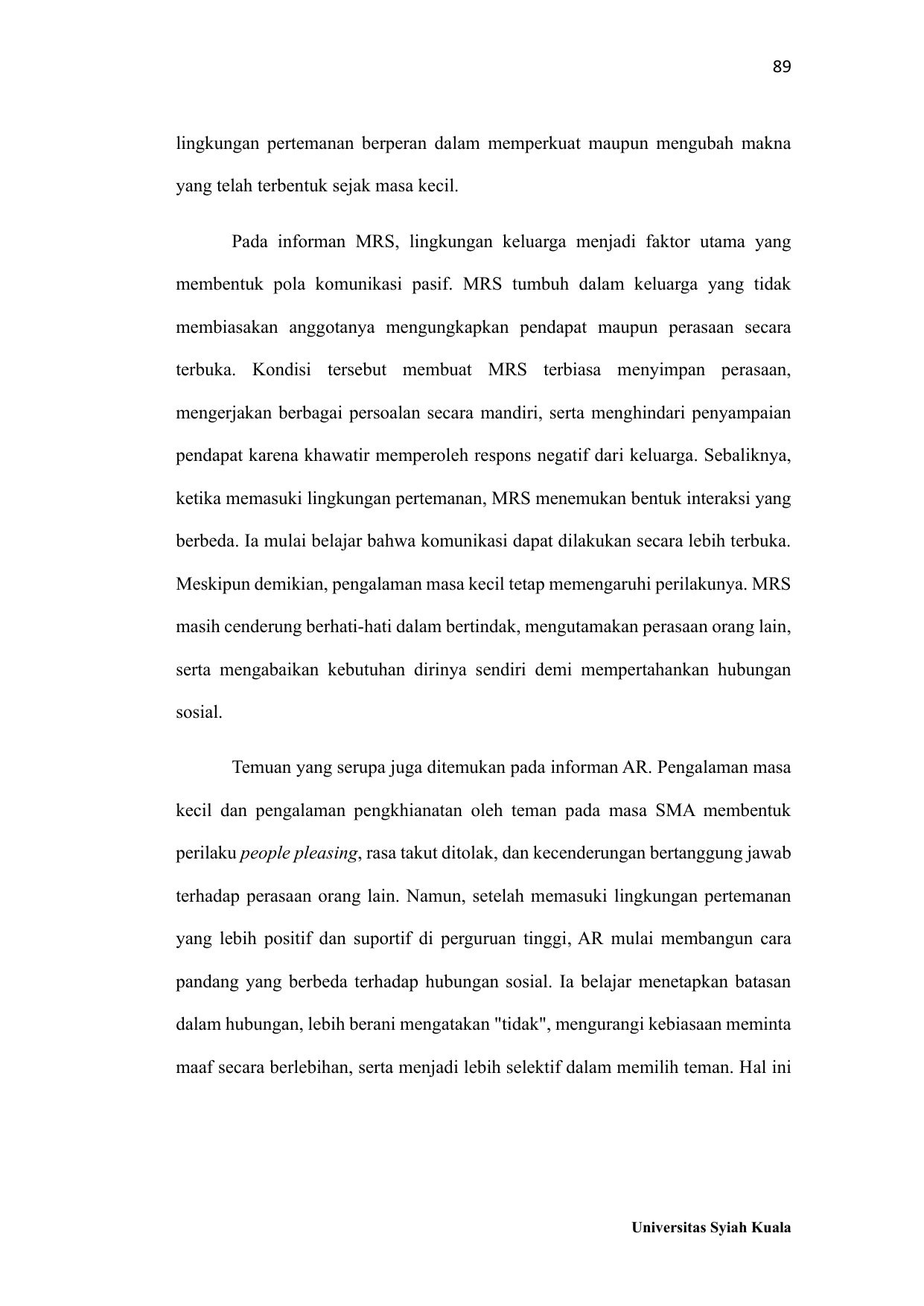 89

lingkungan pertemanan berperan dalam memperkuat maupun mengubah makna yang telah terbentuk sejak masa kecil.

Pada informan MRS, lingkungan keluarga menjadi faktor utama yang membentuk pola komunikasi pasif. MRS tumbuh dalam keluarga yang tidak membiasakan anggotanya mengungkapkan pendapat maupun perasaan secara terbuka. Kondisi tersebut membuat MRS terbiasa menyimpan perasaan, mengerjakan berbagai persoalan secara mandiri, serta menghindari penyampaian pendapat karena khawatir memperoleh respons negatif dari keluarga. Sebaliknya, ketika memasuki lingkungan pertemanan, MRS menemukan bentuk interaksi yang berbeda. Ia mulai belajar bahwa komunikasi dapat dilakukan secara lebih terbuka. Meskipun demikian, pengalaman masa kecil tetap memengaruhi perilakunya. MRS masih cenderung berhati-hati dalam bertindak, mengutamakan perasaan orang lain, serta mengabaikan kebutuhan dirinya sendiri demi mempertahankan hubungan sosial.

Temuan yang serupa juga ditemukan pada informan AR. Pengalaman masa kecil dan pengalaman pengkhianatan oleh teman pada masa SMA membentuk perilaku people pleasing, rasa takut ditolak, dan kecenderungan bertanggung jawab terhadap perasaan orang lain. Namun, setelah memasuki lingkungan pertemanan yang lebih positif dan suportif di perguruan tinggi, AR mulai membangun cara pandang yang berbeda terhadap hubungan sosial. Ia belajar menetapkan batasan dalam hubungan, lebih berani mengatakan "tidak", mengurangi kebiasaan meminta maaf secara berlebihan, serta menjadi lebih selektif dalam memilih teman. Hal ini

Universitas Syiah Kuala